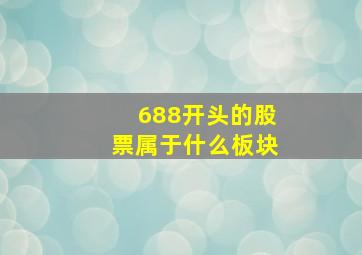 688开头的股票属于什么板块